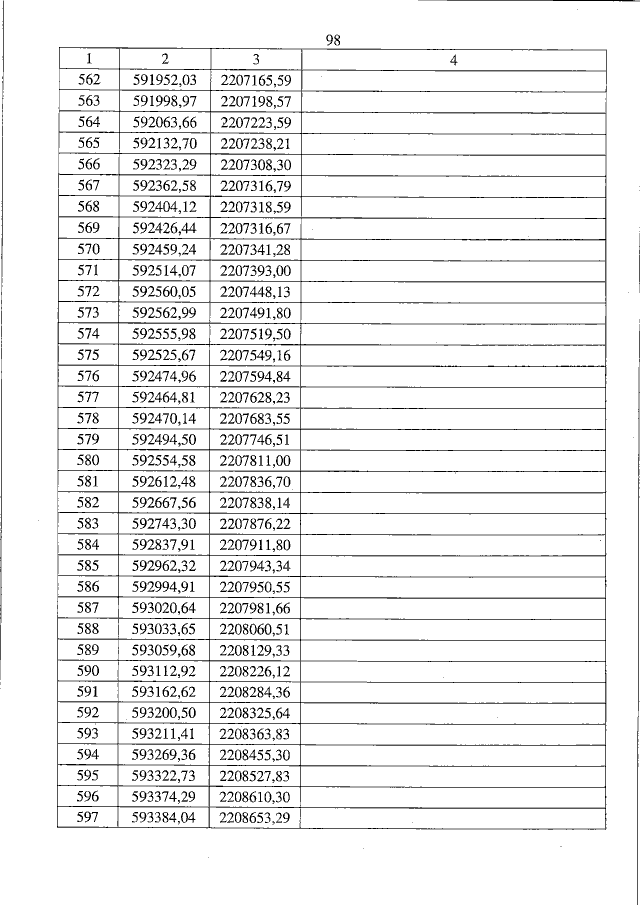 98

| 1 | 2 | 3 | 4 |
|---|---|---|---|
| 562 | 591952,03 | 2207165,59 | |
| 563 | 591998,97 | 2207198,57 | |
| 564 | 592063,66 | 2207223,59 | |
| 565 | 592132,70 | 2207238,21 | |
| 566 | 592323,29 | 2207308,30 | |
| 567 | 592362,58 | 2207316,79 | |
| 568 | 592404,12 | 2207318,59 | |
| 569 | 592426,44 | 2207316,67 | |
| 570 | 592459,24 | 2207341,28 | |
| 571 | 592514,07 | 2207393,00 | |
| 572 | 592560,05 | 2207448,13 | |
| 573 | 592562,99 | 2207491,80 | |
| 574 | 592555,98 | 2207519,50 | |
| 575 | 592525,67 | 2207549,16 | |
| 576 | 592474,96 | 2207594,84 | |
| 577 | 592464,81 | 2207628,23 | |
| 578 | 592470,14 | 2207683,55 | |
| 579 | 592494,50 | 2207746,51 | |
| 580 | 592554,58 | 2207811,00 | |
| 581 | 592612,48 | 2207836,70 | |
| 582 | 592667,56 | 2207838,14 | |
| 583 | 592743,30 | 2207876,22 | |
| 584 | 592837,91 | 2207911,80 | |
| 585 | 592962,32 | 2207943,34 | |
| 586 | 592994,91 | 2207950,55 | |
| 587 | 593020,64 | 2207981,66 | |
| 588 | 593033,65 | 2208060,51 | |
| 589 | 593059,68 | 2208129,33 | |
| 590 | 593112,92 | 2208226,12 | |
| 591 | 593162,62 | 2208284,36 | |
| 592 | 593200,50 | 2208325,64 | |
| 593 | 593211,41 | 2208363,83 | |
| 594 | 593269,36 | 2208455,30 | |
| 595 | 593322,73 | 2208527,83 | |
| 596 | 593374,29 | 2208610,30 | |
| 597 | 593384,04 | 2208653,29 | |